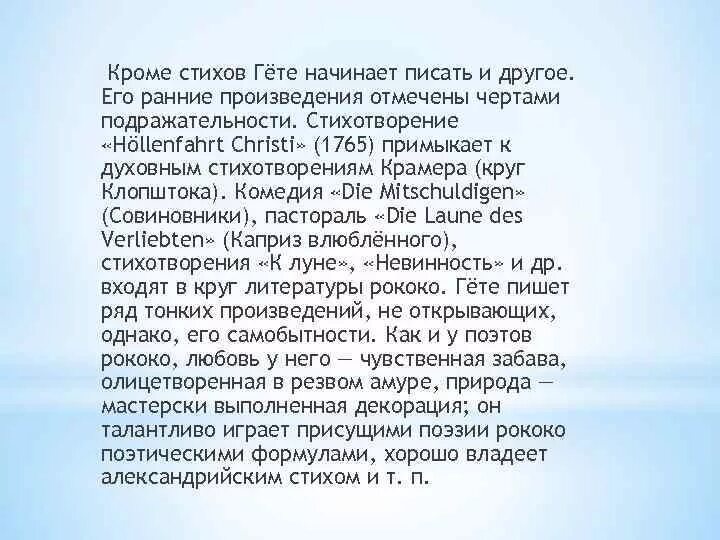 Кроме стихов Гёте начинает писать и другое. Его ранние произведения отмечены чертами подражательности. Стихотворение «Höllenfahrt Christi» (1765) примыкает к духовным стихотворениям Крамера (круг Клопштока). Комедия «Die Mitschuldigen» (Совиновники), пастораль «Die Laune des Verliebten» (Каприз влюблённого), стихотворения «К луне», «Невинность» и др. входят в круг литературы рококо. Гёте пишет ряд тонких произведений, не открывающих, однако, его самобытности. Как и у поэтов рококо, любовь у него — чувственная забава, олицетворенная в резвом амуре, природа — мастерски выполненная декорация; он талантливо играет присущими поэзии рококо поэтическими формулами, хорошо владеет александрийским стихом и т. п.